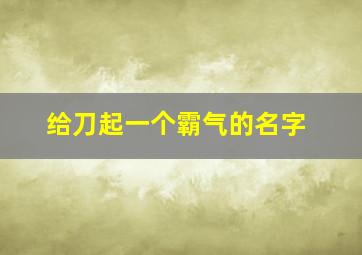 给刀起一个霸气的名字